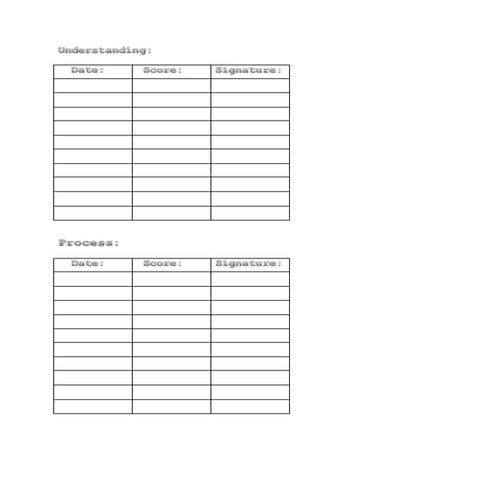 Understanding:

| Date: | Score: | Signature: |
|---|---|---|
| | | |
| | | |
| | | |
| | | |
| | | |
| | | |
| | | |
| | | |
| | | |
| | | |

Process:

| Date: | Score: | Signature: |
|---|---|---|
| | | |
| | | |
| | | |
| | | |
| | | |
| | | |
| | | |
| | | |
| | | |
| | | |